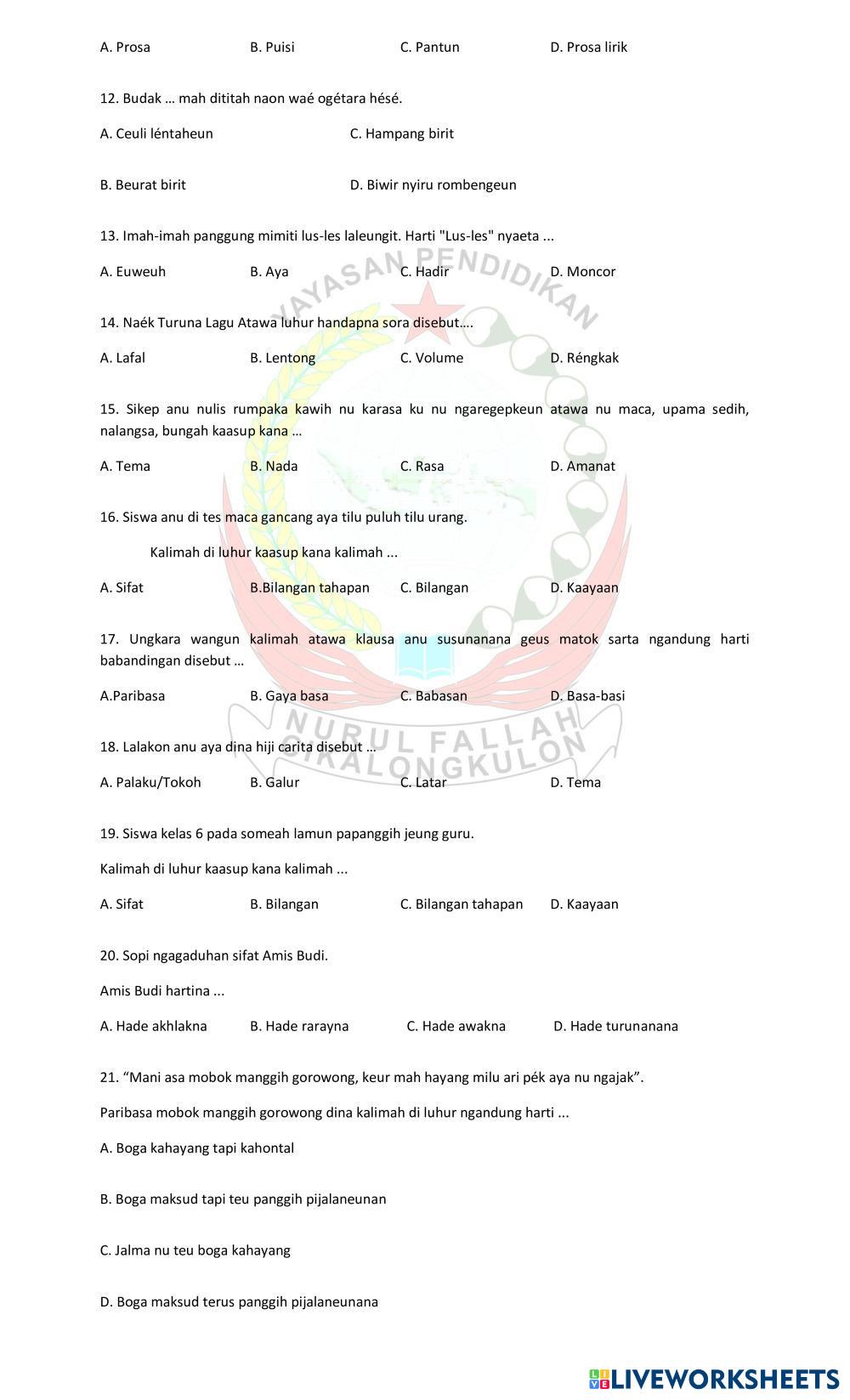 A. Prosa B. Puisi C. Pantun D. Prosa lirik

12. Budak … mah dititah naon waé ogétara hésé.

A. Ceuli léntaheun C. Hampang birit

B. Beurat birit D. Biwir nyiru rombengeun

13. Imah-imah panggung mimiti lus-les laleungit. Harti "Lus-les" nyaeta ...

A. Euweuh B. Aya C. Hadir D. Moncor

14. Naék Turuna Lagu Atawa luhur handapna sora disebut….

A. Lafal B. Lentong C. Volume D. Réngkak

15. Sikep anu nulis rumpaka kawih nu karasa ku nu ngaregepkeun atawa nu maca, upama sedih, nalangsa, bungah kaasup kana …

A. Tema B. Nada C. Rasa D. Amanat

16. Siswa anu di tes maca gancang aya tilu puluh tilu urang.

Kalimah di luhur kaasup kana kalimah ...

A. Sifat B.Bilangan tahapan C. Bilangan D. Kaayaan

17. Ungkara wangun kalimah atawa klausa anu susunanana geus matok sarta ngandung harti babandingan disebut …

A.Paribasa B. Gaya basa C. Babasan D. Basa-basi

18. Lalakon anu aya dina hiji carita disebut …

A. Palaku/Tokoh B. Galur C. Latar D. Tema

19. Siswa kelas 6 pada someah lamun papanggih jeung guru.

Kalimah di luhur kaasup kana kalimah ...

A. Sifat B. Bilangan C. Bilangan tahapan D. Kaayaan

20. Sopi ngagaduhan sifat Amis Budi.

Amis Budi hartina ...

A. Hade akhlakna B. Hade rarayna C. Hade awakna D. Hade turunanana

21. “Mani asa mobok manggih gorowong, keur mah hayang milu ari pék aya nu ngajak”.

Paribasa mobok manggih gorowong dina kalimah di luhur ngandung harti ...

A. Boga kahayang tapi kahontal

B. Boga maksud tapi teu panggih pijalaneunan

C. Jalma nu teu boga kahayang

D. Boga maksud terus panggih pijalaneunana

YAYASAN PENDIDIKAN
NURUL FALLAH
CIKALONGKULON

LIVEWORKSHEETS